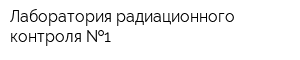 Лаборатория радиационного контроля №1